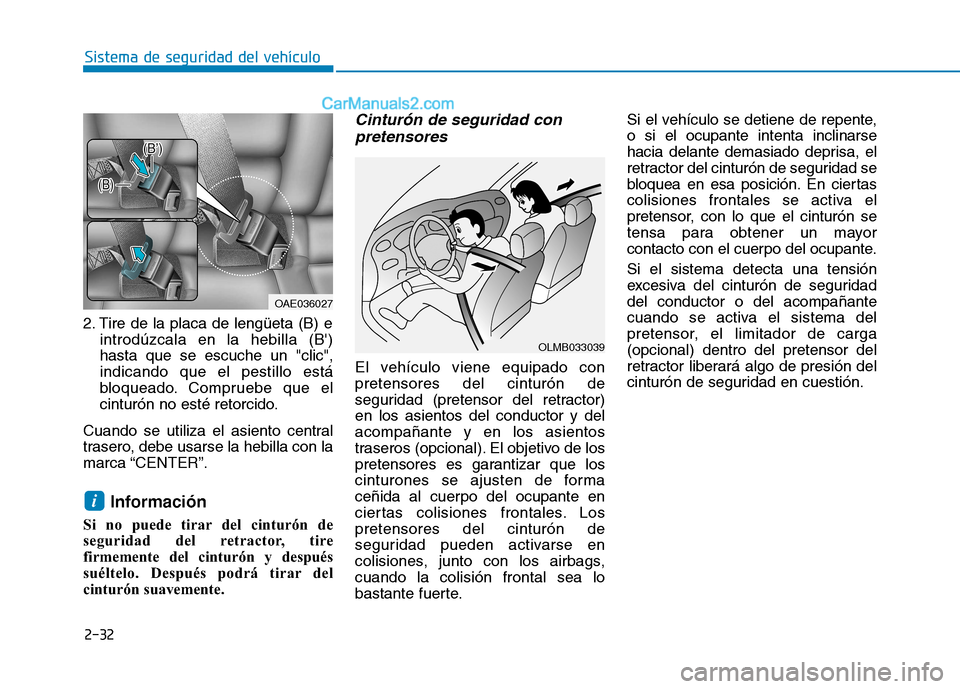 Sistema de seguridad del vehículo

CarManuals2.com

(B')

(B)

OAE036027

2. Tire de la placa de lengüeta (B) e introdúzcala en la hebilla (B') hasta que se escuche un "clic", indicando que el pestillo está bloqueado. Compruebe que el cinturón no esté retorcido.

Cuando se utiliza el asiento central trasero, debe usarse la hebilla con la marca “CENTER”.

i Información

Si no puede tirar del cinturón de seguridad del retractor, tire firmemente del cinturón y después suéltelo. Después podrá tirar del cinturón suavemente.

Cinturón de seguridad con pretensores

OLMB033039

El vehículo viene equipado con pretensores del cinturón de seguridad (pretensor del retractor) en los asientos del conductor y del acompañante y en los asientos traseros (opcional). El objetivo de los pretensores es garantizar que los cinturones se ajusten de forma ceñida al cuerpo del ocupante en ciertas colisiones frontales. Los pretensores del cinturón de seguridad pueden activarse en colisiones, junto con los airbags, cuando la colisión frontal sea lo bastante fuerte.

Si el vehículo se detiene de repente, o si el ocupante intenta inclinarse hacia delante demasiado deprisa, el retractor del cinturón de seguridad se bloquea en esa posición. En ciertas colisiones frontales se activa el pretensor, con lo que el cinturón se tensa para obtener un mayor contacto con el cuerpo del ocupante.

Si el sistema detecta una tensión excesiva del cinturón de seguridad del conductor o del acompañante cuando se activa el sistema del pretensor, el limitador de carga (opcional) dentro del pretensor del retractor liberará algo de presión del cinturón de seguridad en cuestión.

2-32

carmanualsonline.info